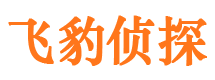 飞豹侦探